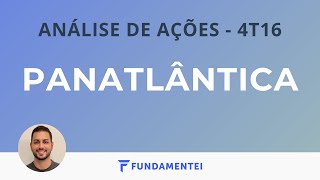 ANÁLISE DE AÇÕES - 4T16

PANATLÂNTICA

FUNDAMENTEI